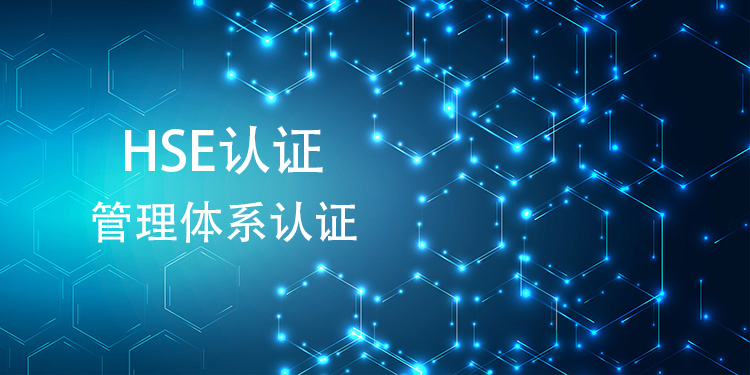 HSE认证
管理体系认证